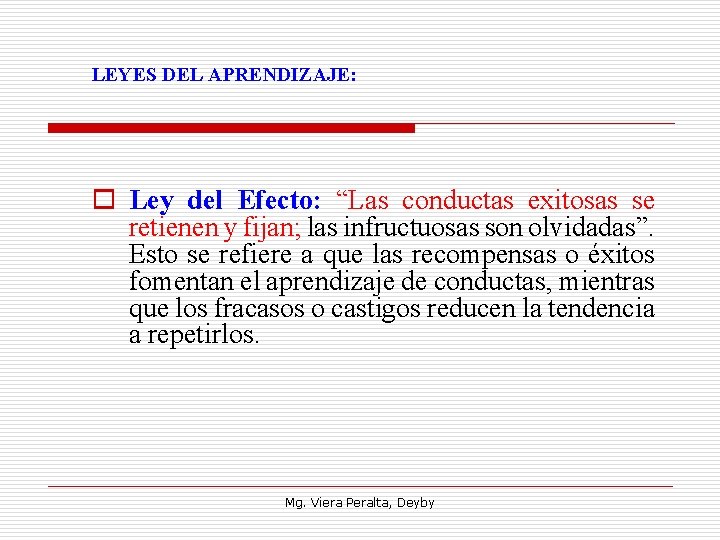 LEYES DEL APRENDIZAJE:

Ley del Efecto: “Las conductas exitosas se retienen y fijan; las infructuosas son olvidadas”. Esto se refiere a que las recompensas o éxitos fomentan el aprendizaje de conductas, mientras que los fracasos o castigos reducen la tendencia a repetirlos.

Mg. Viera Peralta, Deyby